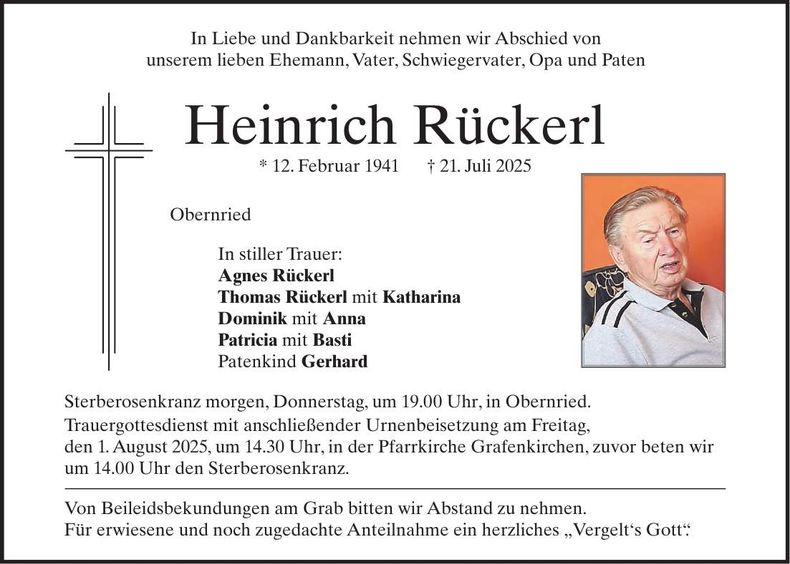 In Liebe und Dankbarkeit nehmen wir Abschied von unserem lieben Ehemann, Vater, Schwiegervater, Opa und Paten

Heinrich Rückerl

* 12. Februar 1941 † 21. Juli 2025

Obernried

In stiller Trauer:
Agnes Rückerl
Thomas Rückerl mit Katharina
Dominik mit Anna
Patricia mit Basti
Patenkind Gerhard

Sterberosenkranz morgen, Donnerstag, um 19.00 Uhr, in Obernried.

Trauergottesdienst mit anschließender Urnenbeisetzung am Freitag, den 1. August 2025, um 14.30 Uhr, in der Pfarrkirche Grafenkirchen, zuvor beten wir um 14.00 Uhr den Sterberosenkranz.

Von Beileidsbekundungen am Grab bitten wir Abstand zu nehmen.
Für erwiesene und noch zugedachte Anteilnahme ein herzliches „Vergelt's Gott".